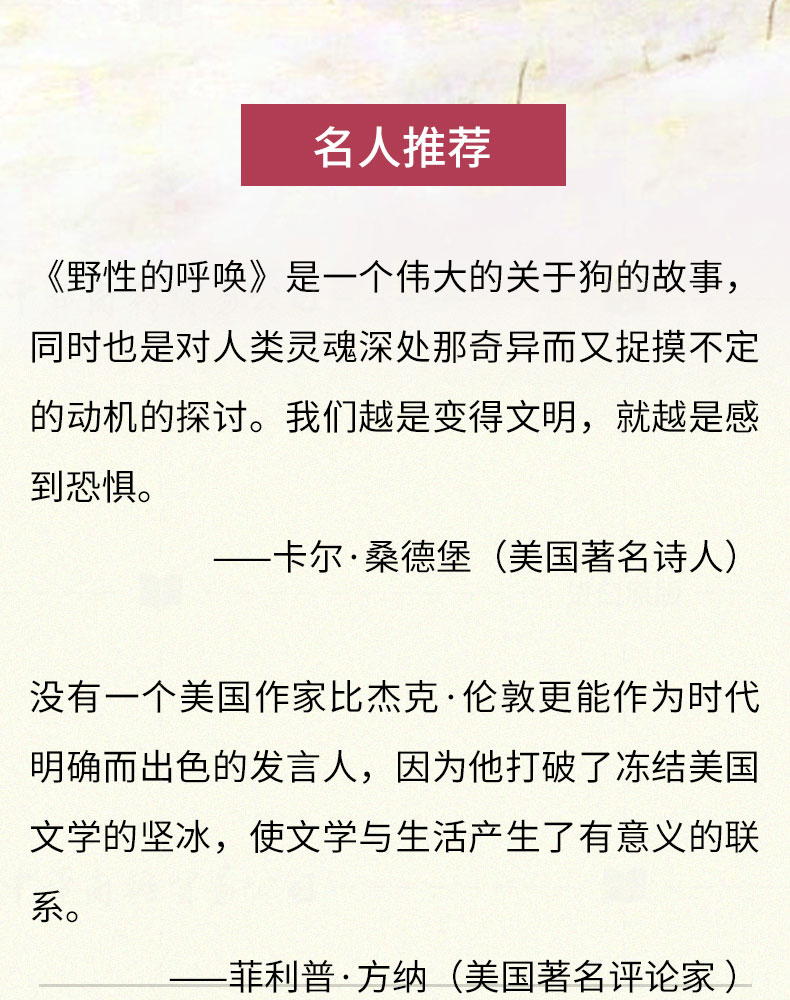 名人推荐

《野性的呼唤》是一个伟大的关于狗的故事，同时也是对人类灵魂深处那奇异而又捉摸不定的动机的探讨。我们越是变得文明，就越是感到恐惧。

——卡尔·桑德堡（美国著名诗人）

没有一个美国作家比杰克·伦敦更能作为时代明确而出色的发言人，因为他打破了冻结美国文学的坚冰，使文学与生活产生了有意义的联系。

——菲利普·方纳（美国著名评论家）